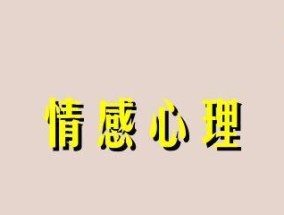 情感心理